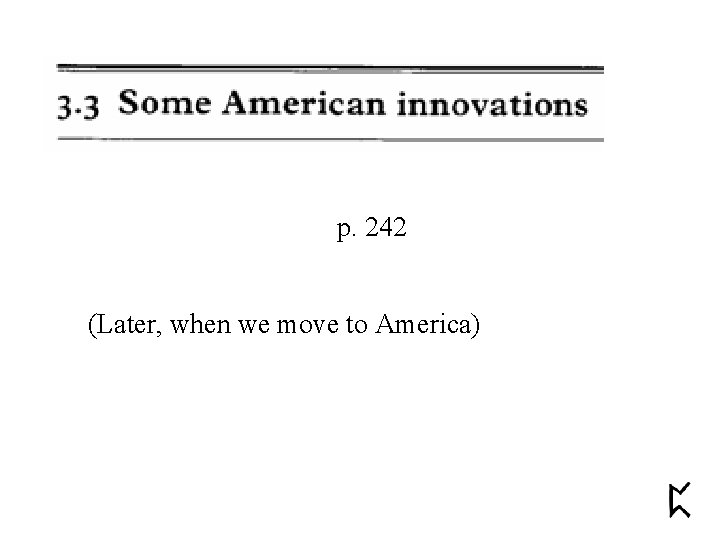 3.3 Some American innovations

p. 242

(Later, when we move to America)